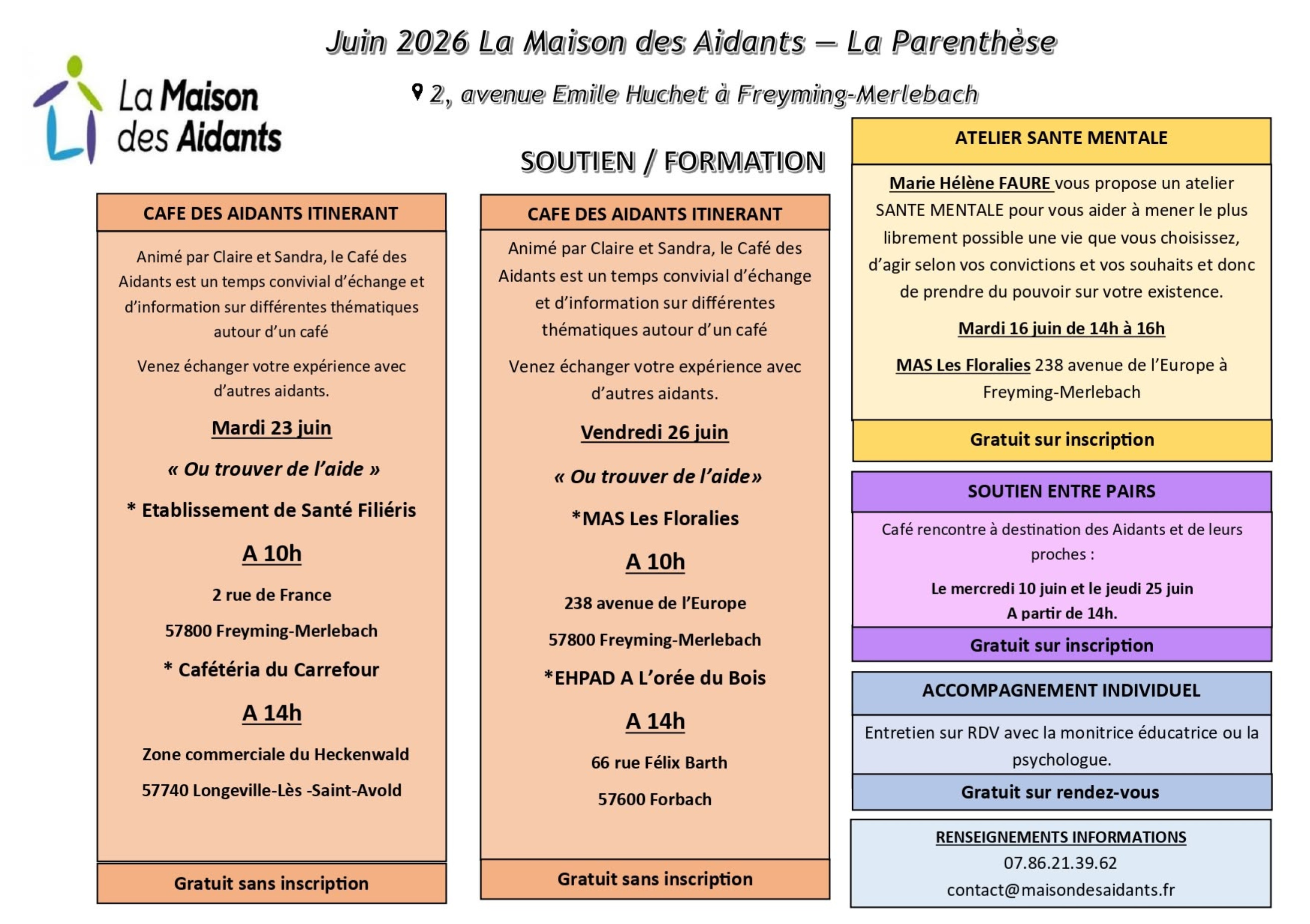 Juin 2026 La Maison des Aidants – La Parenthèse

La Maison des Aidants

2, avenue Emile Huchet à Freyming-Merlebach

SOUTIEN / FORMATION

CAFE DES AIDANTS ITINERANT

Animé par Claire et Sandra, le Café des Aidants est un temps convivial d'échange et d'information sur différentes thématiques autour d'un café

Venez échanger votre expérience avec d'autres aidants.

Mardi 23 juin

« Ou trouver de l'aide »

* Etablissement de Santé Filiéris

A 10h

2 rue de France

57800 Freyming-Merlebach

* Cafétéria du Carrefour

A 14h

Zone commerciale du Heckenwald

57740 Longeville-Lès -Saint-Avold

Gratuit sans inscription

CAFE DES AIDANTS ITINERANT

Animé par Claire et Sandra, le Café des Aidants est un temps convivial d'échange et d'information sur différentes thématiques autour d'un café

Venez échanger votre expérience avec d'autres aidants.

Vendredi 26 juin

« Ou trouver de l'aide»

*MAS Les Floralies

A 10h

238 avenue de l'Europe

57800 Freyming-Merlebach

*EHPAD A L'orée du Bois

A 14h

66 rue Félix Barth

57600 Forbach

Gratuit sans inscription

ATELIER SANTE MENTALE

Marie Hélène FAURE vous propose un atelier SANTE MENTALE pour vous aider à mener le plus librement possible une vie que vous choisissez, d'agir selon vos convictions et vos souhaits et donc de prendre du pouvoir sur votre existence.

Mardi 16 juin de 14h à 16h

MAS Les Floralies 238 avenue de l'Europe à Freyming-Merlebach

Gratuit sur inscription

SOUTIEN ENTRE PAIRS

Café rencontre à destination des Aidants et de leurs proches :

Le mercredi 10 juin et le jeudi 25 juin
A partir de 14h.

Gratuit sur inscription

ACCOMPAGNEMENT INDIVIDUEL

Entretien sur RDV avec la monitrice éducatrice ou la psychologue.

Gratuit sur rendez-vous

RENSEIGNEMENTS INFORMATIONS
07.86.21.39.62
contact@maisondesaidants.fr